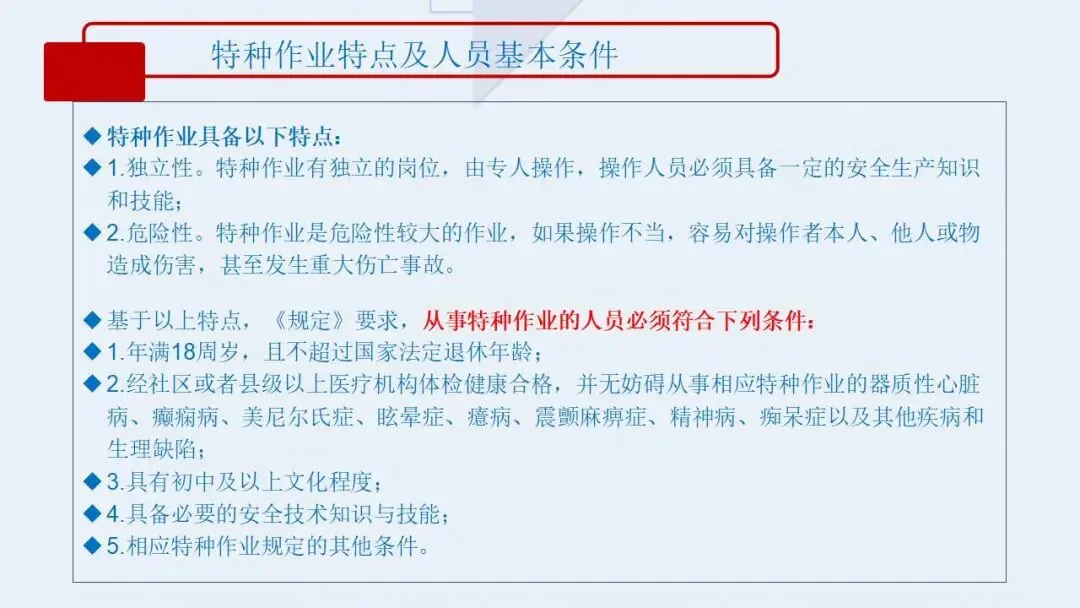 特种作业特点及人员基本条件

◆ 特种作业具备以下特点：

◆ 1.独立性。特种作业有独立的岗位，由专人操作，操作人员必须具备一定的安全生产知识和技能；

◆ 2.危险性。特种作业是危险性较大的作业，如果操作不当，容易对操作者本人、他人或物造成伤害，甚至发生重大伤亡事故。

◆ 基于以上特点，《规定》要求，从事特种作业的人员必须符合下列条件：

◆ 1.年满18周岁，且不超过国家法定退休年龄；

◆ 2.经社区或者县级以上医疗机构体检健康合格，并无妨碍从事相应特种作业的器质性心脏病、癫痫病、美尼尔氏症、眩晕症、癔病、震颤麻痹症、精神病、痴呆症以及其他疾病和生理缺陷；

◆ 3.具有初中及以上文化程度；

◆ 4.具备必要的安全技术知识与技能；

◆ 5.相应特种作业规定的其他条件。